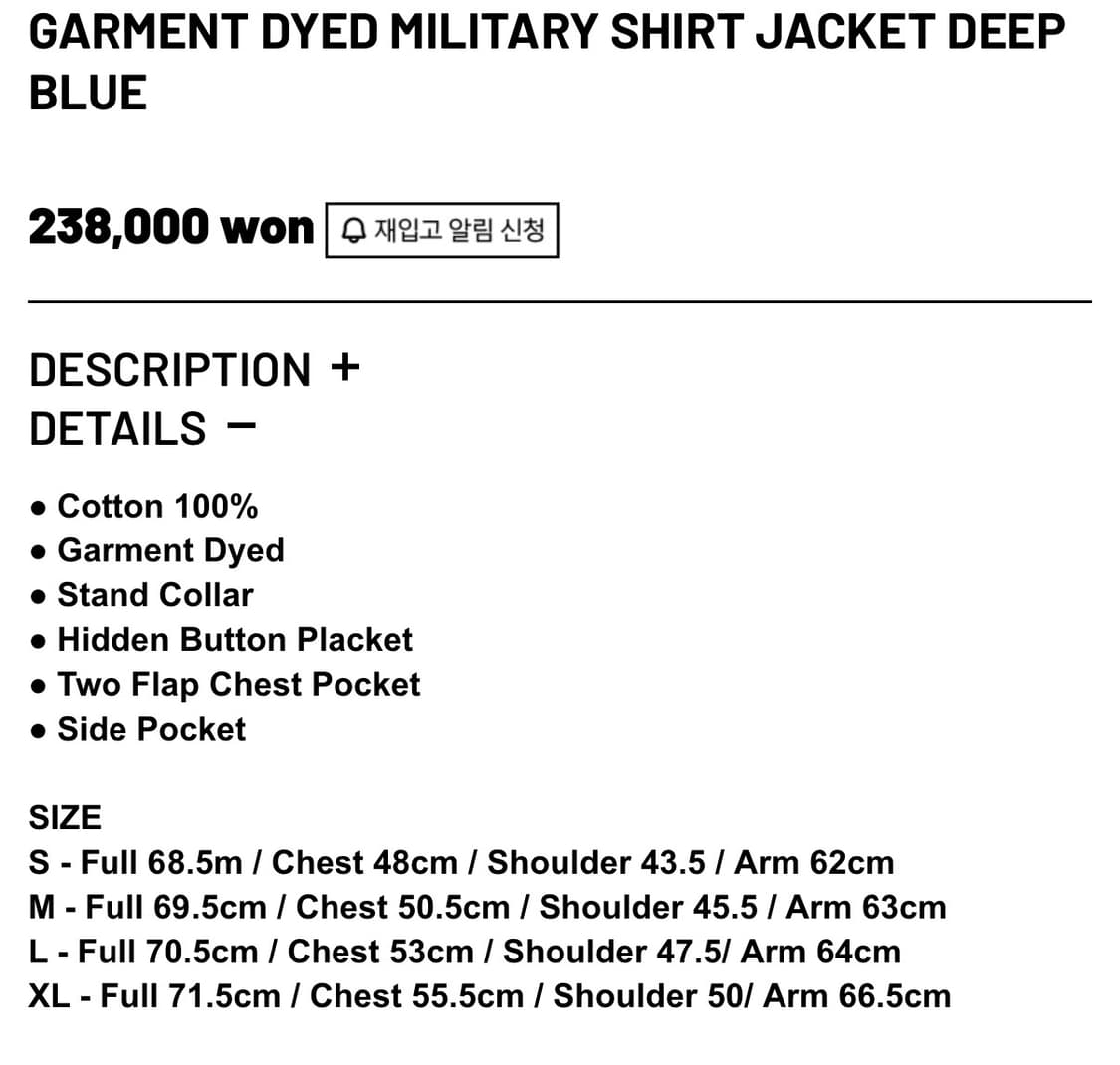 GARMENT DYED MILITARY SHIRT JACKET DEEP BLUE

238,000 won 재입고 알림 신청

DESCRIPTION +
DETAILS −

● Cotton 100%
● Garment Dyed
● Stand Collar
● Hidden Button Placket
● Two Flap Chest Pocket
● Side Pocket

SIZE
S - Full 68.5m / Chest 48cm / Shoulder 43.5 / Arm 62cm
M - Full 69.5cm / Chest 50.5cm / Shoulder 45.5 / Arm 63cm
L - Full 70.5cm / Chest 53cm / Shoulder 47.5/ Arm 64cm
XL - Full 71.5cm / Chest 55.5cm / Shoulder 50/ Arm 66.5cm